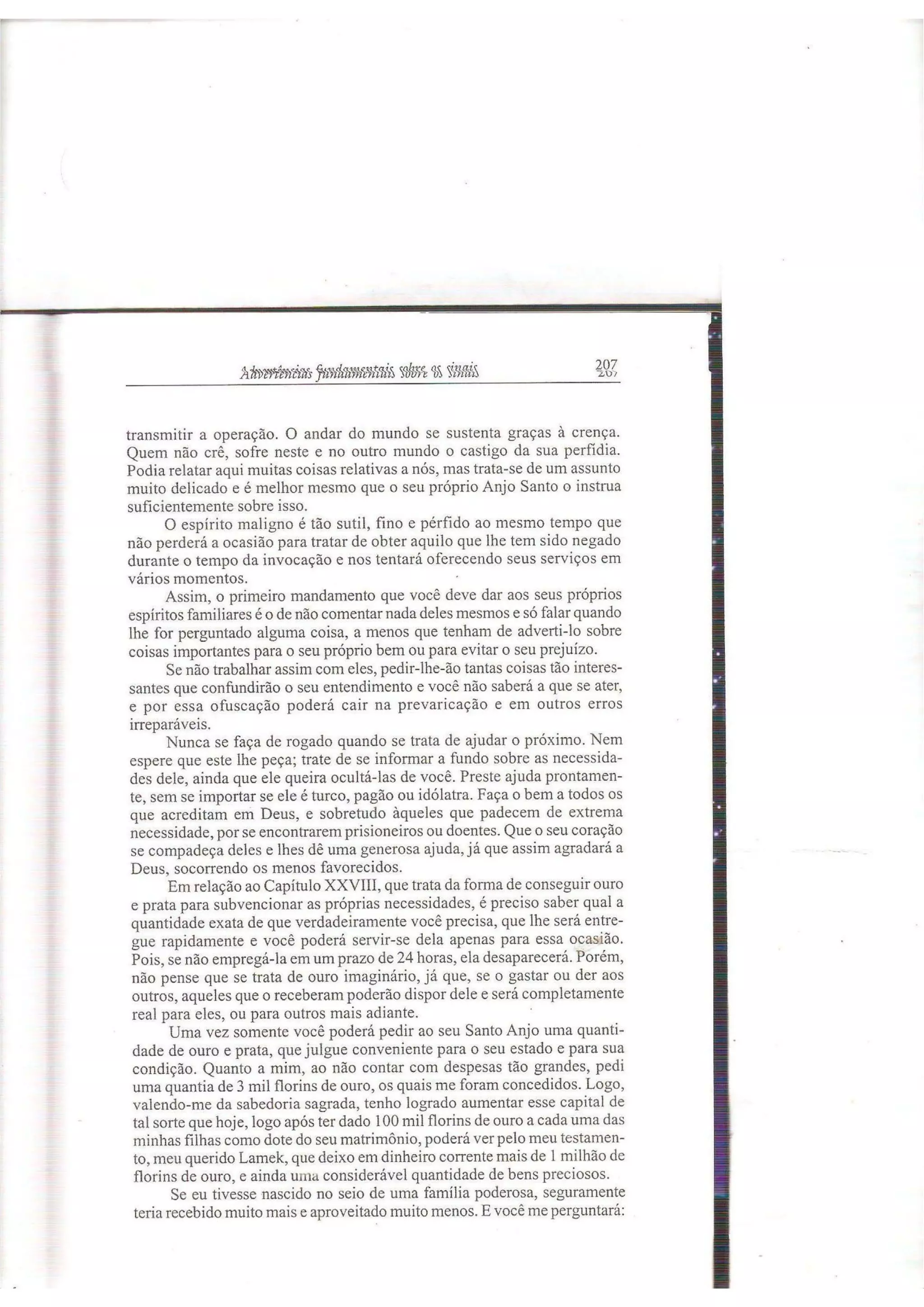 Advertências fundamentais sobre os sinais 207

transmitir a operação. O andar do mundo se sustenta graças à crença. Quem não crê, sofre neste e no outro mundo o castigo da sua perfídia. Podia relatar aqui muitas coisas relativas a nós, mas trata-se de um assunto muito delicado e é melhor mesmo que o seu próprio Anjo Santo o instrua suficientemente sobre isso.

O espírito maligno é tão sutil, fino e pérfido ao mesmo tempo que não perderá a ocasião para tratar de obter aquilo que lhe tem sido negado durante o tempo da invocação e nos tentará oferecendo seus serviços em vários momentos.

Assim, o primeiro mandamento que você deve dar aos seus próprios espíritos familiares é o de não comentar nada deles mesmos e só falar quando lhe for perguntado alguma coisa, a menos que tenham de adverti-lo sobre coisas importantes para o seu próprio bem ou para evitar o seu prejuízo.

Se não trabalhar assim com eles, pedir-lhe-ão tantas coisas tão interessantes que confundirão o seu entendimento e você não saberá a que se ater, e por essa ofuscação poderá cair na prevaricação e em outros erros irreparáveis.

Nunca se faça de rogado quando se trata de ajudar o próximo. Nem espere que este lhe peça; trate de se informar a fundo sobre as necessidades dele, ainda que ele queira ocultá-las de você. Preste ajuda prontamente, sem se importar se ele é turco, pagão ou idólatra. Faça o bem a todos os que acreditam em Deus, e sobretudo àqueles que padecem de extrema necessidade, por se encontrarem prisioneiros ou doentes. Que o seu coração se compadeça deles e lhes dê uma generosa ajuda, já que assim agradará a Deus, socorrendo os menos favorecidos.

Em relação ao Capítulo XXVIII, que trata da forma de conseguir ouro e prata para subvencionar as próprias necessidades, é preciso saber qual a quantidade exata de que verdadeiramente você precisa, que lhe será entregue rapidamente e você poderá servir-se dela apenas para essa ocasião. Pois, se não empregá-la em um prazo de 24 horas, ela desaparecerá. Porém, não pense que se trata de ouro imaginário, já que, se o gastar ou der aos outros, aqueles que o receberam poderão dispor dele e será completamente real para eles, ou para outros mais adiante.

Uma vez somente você poderá pedir ao seu Santo Anjo uma quantidade de ouro e prata, que julgue conveniente para o seu estado e para sua condição. Quanto a mim, ao não contar com despesas tão grandes, pedi uma quantia de 3 mil florins de ouro, os quais me foram concedidos. Logo, valendo-me da sabedoria sagrada, tenho logrado aumentar esse capital de tal sorte que hoje, logo após ter dado 100 mil florins de ouro a cada uma das minhas filhas como dote do seu matrimônio, poderá ver pelo meu testamento, meu querido Lamek, que deixo em dinheiro corrente mais de 1 milhão de florins de ouro, e ainda uma considerável quantidade de bens preciosos.

Se eu tivesse nascido no seio de uma família poderosa, seguramente teria recebido muito mais e aproveitado muito menos. E você me perguntará: